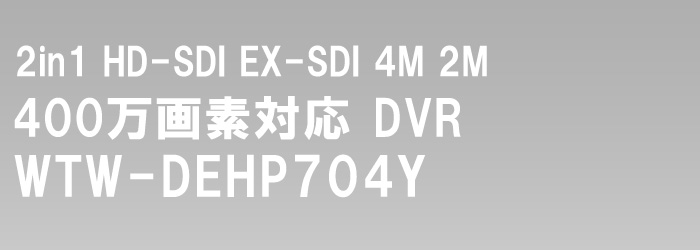 2in1 HD-SDI EX-SDI 4M 2M
400万画素対応 DVR
WTW-DEHP704Y